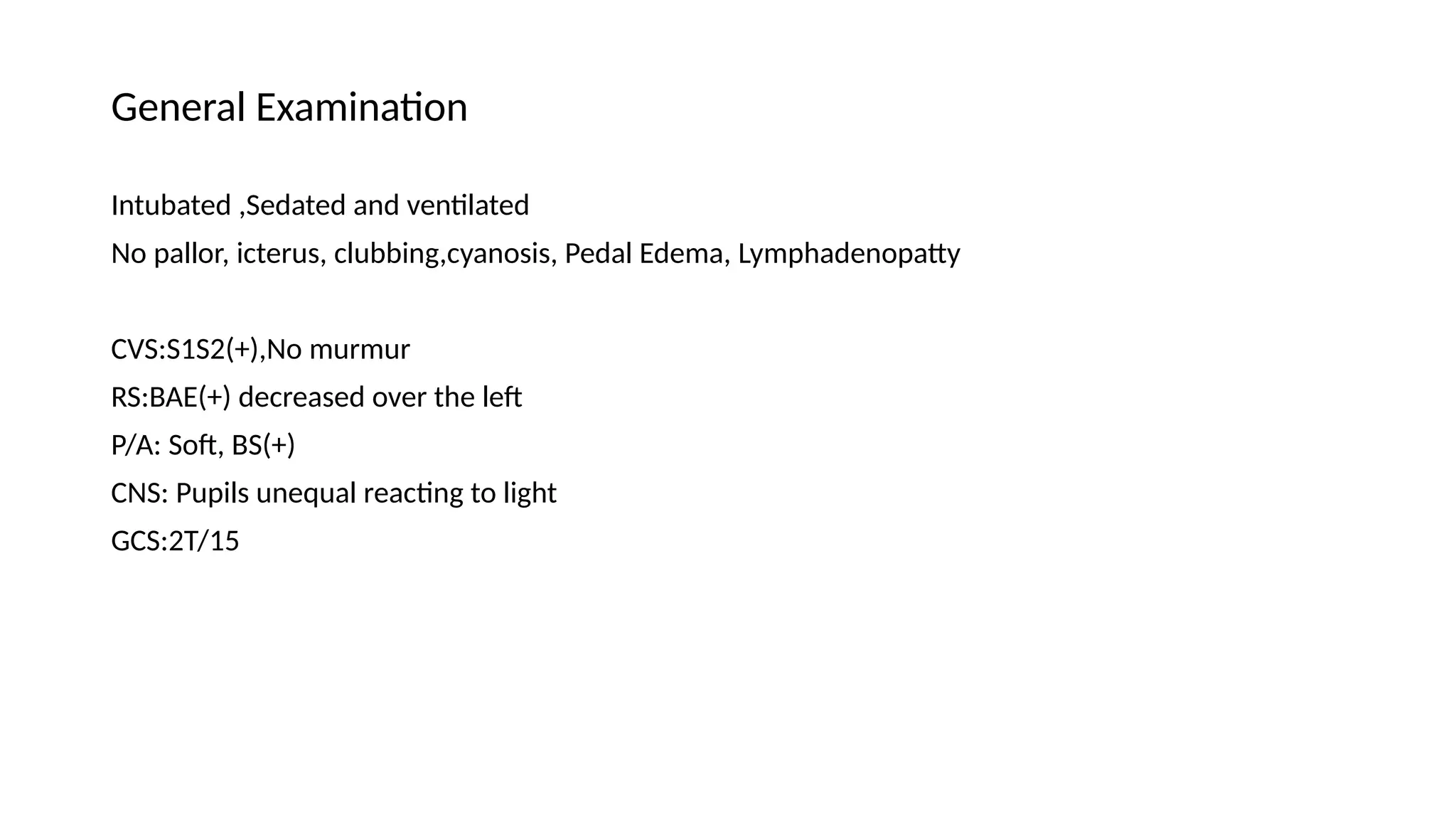 General Examination

Intubated ,Sedated and ventilated

No pallor, icterus, clubbing,cyanosis, Pedal Edema, Lymphadenopatty

CVS:S1S2(+),No murmur

RS:BAE(+) decreased over the left

P/A: Soft, BS(+)

CNS: Pupils unequal reacting to light

GCS:2T/15